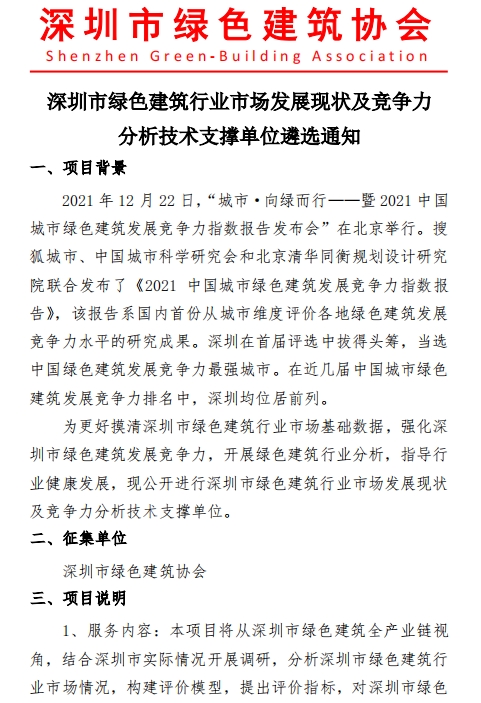 深圳市绿色建筑协会
Shenzhen Green-Building Association

深圳市绿色建筑行业市场发展现状及竞争力分析技术支撑单位遴选通知

一、项目背景

2021 年 12 月 22 日，“城市·向绿而行——暨 2021 中国城市绿色建筑发展竞争力指数报告发布会”在北京举行。搜狐城市、中国城市科学研究会和北京清华同衡规划设计研究院联合发布了《2021 中国城市绿色建筑发展竞争力指数报告》，该报告系国内首份从城市维度评价各地绿色建筑发展竞争力水平的研究成果。深圳在首届评选中拔得头筹，当选中国绿色建筑发展竞争力最强城市。在近几届中国城市绿色建筑发展竞争力排名中，深圳均位居前列。

为更好摸清深圳市绿色建筑行业市场基础数据，强化深圳市绿色建筑发展竞争力，开展绿色建筑行业分析，指导行业健康发展，现公开进行深圳市绿色建筑行业市场发展现状及竞争力分析技术支撑单位。

二、征集单位

深圳市绿色建筑协会

三、项目说明

1、服务内容：本项目将从深圳市绿色建筑全产业链视角，结合深圳市实际情况开展调研，分析深圳市绿色建筑行业市场情况，构建评价模型，提出评价指标，对深圳市绿色